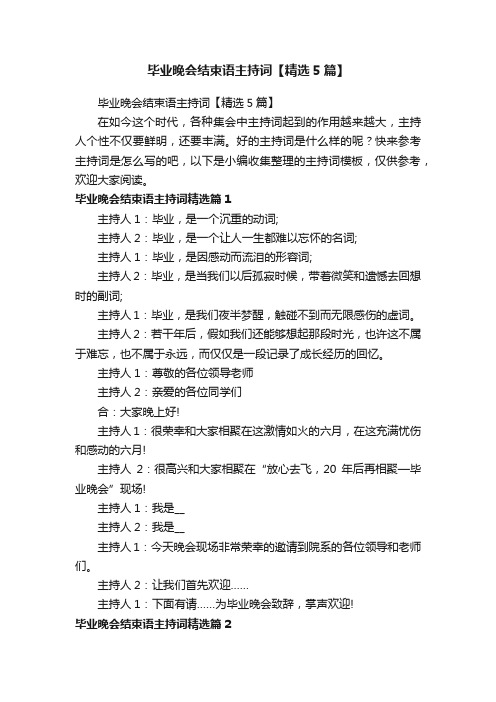 毕业晚会结束语主持词【精选5篇】

毕业晚会结束语主持词【精选5篇】

在如今这个时代，各种集会中主持词起到的作用越来越大，主持人个性不仅要鲜明，还要丰满。好的主持词是什么样的呢？快来参考主持词是怎么写的吧，以下是小编收集整理的主持词模板，仅供参考，欢迎大家阅读。

毕业晚会结束语主持词精选篇1

主持人1：毕业，是一个沉重的动词;

主持人2：毕业，是一个让人一生都难以忘怀的名词;

主持人1：毕业，是因感动而流泪的形容词;

主持人2：毕业，是当我们以后孤寂时候，带着微笑和遗憾去回想时的副词;

主持人1：毕业，是我们夜半梦醒，触碰不到而无限感伤的虚词。

主持人2：若干年后，假如我们还能够想起那段时光，也许这不属于难忘，也不属于永远，而仅仅是一段记录了成长经历的回忆。

主持人1：尊敬的各位领导老师

主持人2：亲爱的各位同学们

合：大家晚上好!

主持人1：很荣幸和大家相聚在这激情如火的六月，在这充满忧伤和感动的六月!

主持人 2：很高兴和大家相聚在“放心去飞，20 年后再相聚—毕业晚会”现场!

主持人1：我是__

主持人2：我是__

主持人1：今天晚会现场非常荣幸的邀请到院系的各位领导和老师们。

主持人2：让我们首先欢迎……

主持人1：下面有请……为毕业晚会致辞，掌声欢迎!

毕业晚会结束语主持词精选篇2